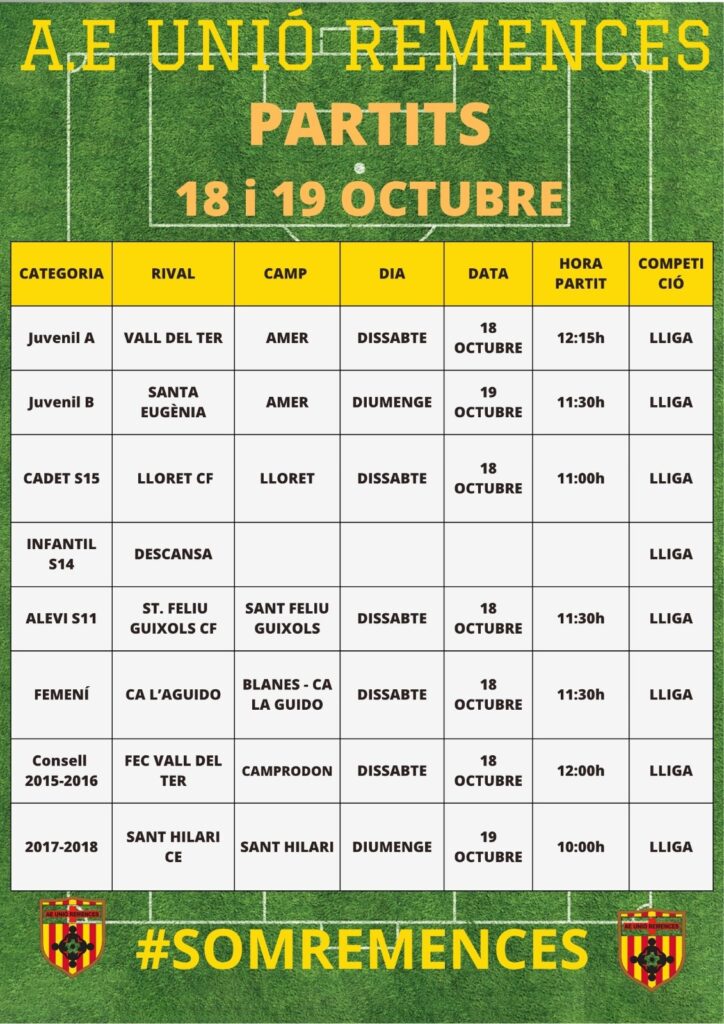 A.E UNIÓ REMENCES

PARTITS

18 i 19 OCTUBRE

| CATEGORIA | RIVAL | CAMP | DIA | DATA | HORA PARTIT | COMPETICIÓ |
|---|---|---|---|---|---|---|
| Juvenil A | VALL DEL TER | AMER | DISSABTE | 18 OCTUBRE | 12:15h | LLIGA |
| Juvenil B | SANTA EUGÈNIA | AMER | DIUMENGE | 19 OCTUBRE | 11:30h | LLIGA |
| CADET S15 | LLORET CF | LLORET | DISSABTE | 18 OCTUBRE | 11:00h | LLIGA |
| INFANTIL S14 | DESCANSA | | | | | LLIGA |
| ALEVI S11 | ST. FELIU GUIXOLS CF | SANT FELIU GUIXOLS | DISSABTE | 18 OCTUBRE | 11:30h | LLIGA |
| FEMENÍ | CA L'AGUIDO | BLANES - CA LA GUIDO | DISSABTE | 18 OCTUBRE | 11:30h | LLIGA |
| Consell 2015-2016 | FEC VALL DEL TER | CAMPRODON | DISSABTE | 18 OCTUBRE | 12:00h | LLIGA |
| 2017-2018 | SANT HILARI CE | SANT HILARI | DIUMENGE | 19 OCTUBRE | 10:00h | LLIGA |

AE UNIÓ REMENCES

#SOMREMENCES

AE UNIÓ REMENCES